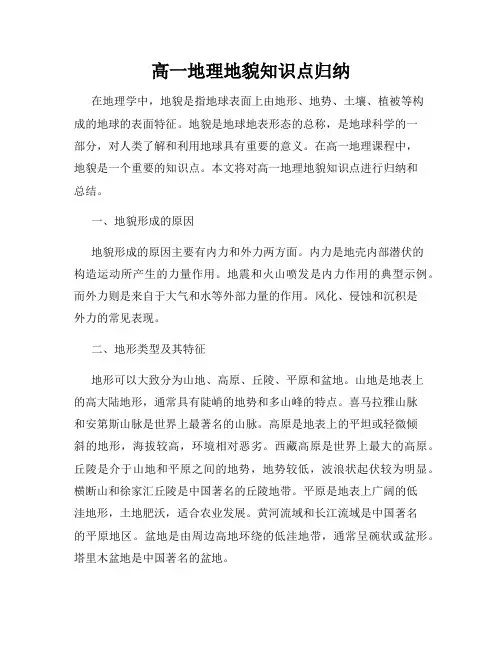 高一地理地貌知识点归纳

在地理学中，地貌是指地球表面上由地形、地势、土壤、植被等构成的地球的表面特征。地貌是地球地表形态的总称，是地球科学的一部分，对人类了解和利用地球具有重要的意义。在高一地理课程中，地貌是一个重要的知识点。本文将对高一地理地貌知识点进行归纳和总结。

一、地貌形成的原因

地貌形成的原因主要有内力和外力两方面。内力是地壳内部潜伏的构造运动所产生的力量作用。地震和火山喷发是内力作用的典型示例。而外力则是来自于大气和水等外部力量的作用。风化、侵蚀和沉积是外力的常见表现。

二、地形类型及其特征

地形可以大致分为山地、高原、丘陵、平原和盆地。山地是地表上的高大陆地形，通常具有陡峭的地势和多山峰的特点。喜马拉雅山脉和安第斯山脉是世界上最著名的山脉。高原是地表上的平坦或轻微倾斜的地形，海拔较高，环境相对恶劣。西藏高原是世界上最大的高原。丘陵是介于山地和平原之间的地势，地势较低，波浪状起伏较为明显。横断山和徐家汇丘陵是中国著名的丘陵地带。平原是地表上广阔的低洼地形，土地肥沃，适合农业发展。黄河流域和长江流域是中国著名的平原地区。盆地是由周边高地环绕的低洼地带，通常呈碗状或盆形。塔里木盆地是中国著名的盆地。